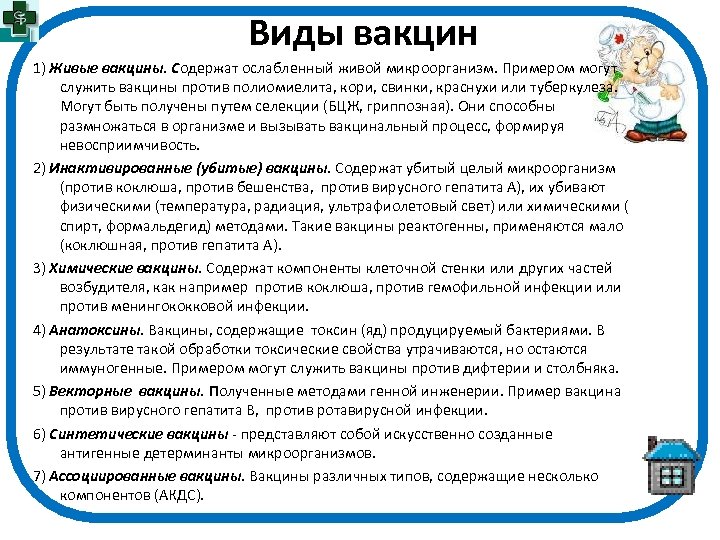 Виды вакцин

1) Живые вакцины. Содержат ослабленный живой микроорганизм. Примером могут служить вакцины против полиомиелита, кори, свинки, краснухи или туберкулеза. Могут быть получены путем селекции (БЦЖ, гриппозная). Они способны размножаться в организме и вызывать вакцинальный процесс, формируя невосприимчивость.

2) Инактивированные (убитые) вакцины. Содержат убитый целый микроорганизм (против коклюша, против бешенства, против вирусного гепатита А), их убивают физическими (температура, радиация, ультрафиолетовый свет) или химическими ( спирт, формальдегид) методами. Такие вакцины реактогенны, применяются мало (коклюшная, против гепатита А).

3) Химические вакцины. Содержат компоненты клеточной стенки или других частей возбудителя, как например против коклюша, против гемофильной инфекции или против менингококковой инфекции.

4) Анатоксины. Вакцины, содержащие токсин (яд) продуцируемый бактериями. В результате такой обработки токсические свойства утрачиваются, но остаются иммуногенные. Примером могут служить вакцины против дифтерии и столбняка.

5) Векторные вакцины. Полученные методами генной инженерии. Пример вакцина против вирусного гепатита В, против ротавирусной инфекции.

6) Синтетические вакцины - представляют собой искусственно созданные антигенные детерминанты микроорганизмов.

7) Ассоциированные вакцины. Вакцины различных типов, содержащие несколько компонентов (АКДС).